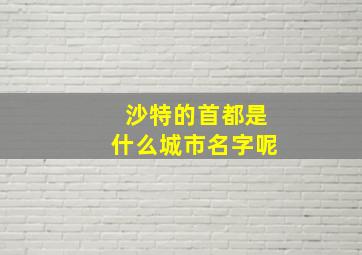 沙特的首都是
什么城市名字呢